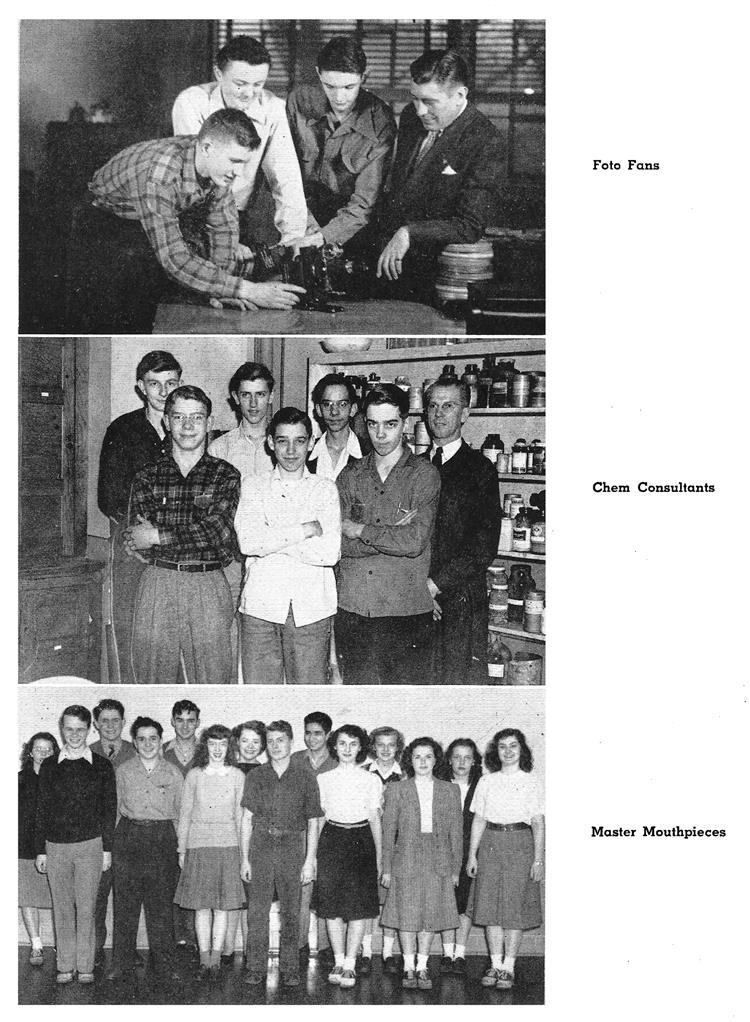 Foto Fans

Chem Consultants

Master Mouthpieces